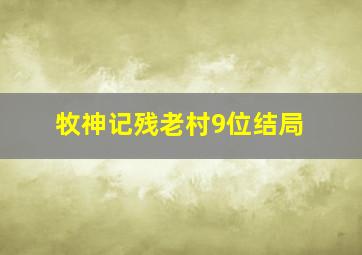 牧神记残老村9位结局